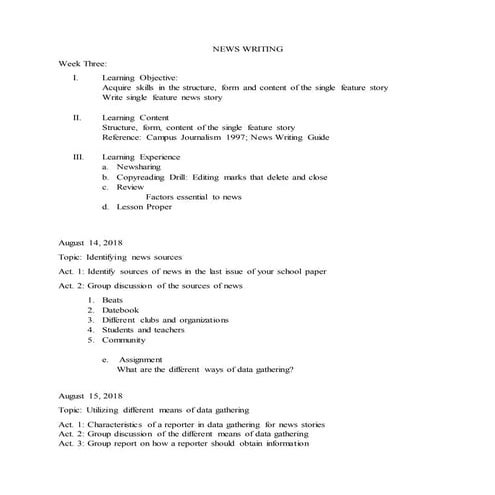 NEWS WRITING

Week Three:

I. Learning Objective:
Acquire skills in the structure, form and content of the single feature story
Write single feature news story

II. Learning Content
Structure, form, content of the single feature story
Reference: Campus Journalism 1997; News Writing Guide

III. Learning Experience
a. Newsharing
b. Copyreading Drill: Editing marks that delete and close
c. Review
Factors essential to news
d. Lesson Proper

August 14, 2018

Topic: Identifying news sources

Act. 1: Identify sources of news in the last issue of your school paper

Act. 2: Group discussion of the sources of news

1. Beats
2. Datebook
3. Different clubs and organizations
4. Students and teachers
5. Community

e. Assignment
What are the different ways of data gathering?

August 15, 2018

Topic: Utilizing different means of data gathering

Act. 1: Characteristics of a reporter in data gathering for news stories
Act. 2: Group discussion of the different means of data gathering
Act. 3: Group report on how a reporter should obtain information